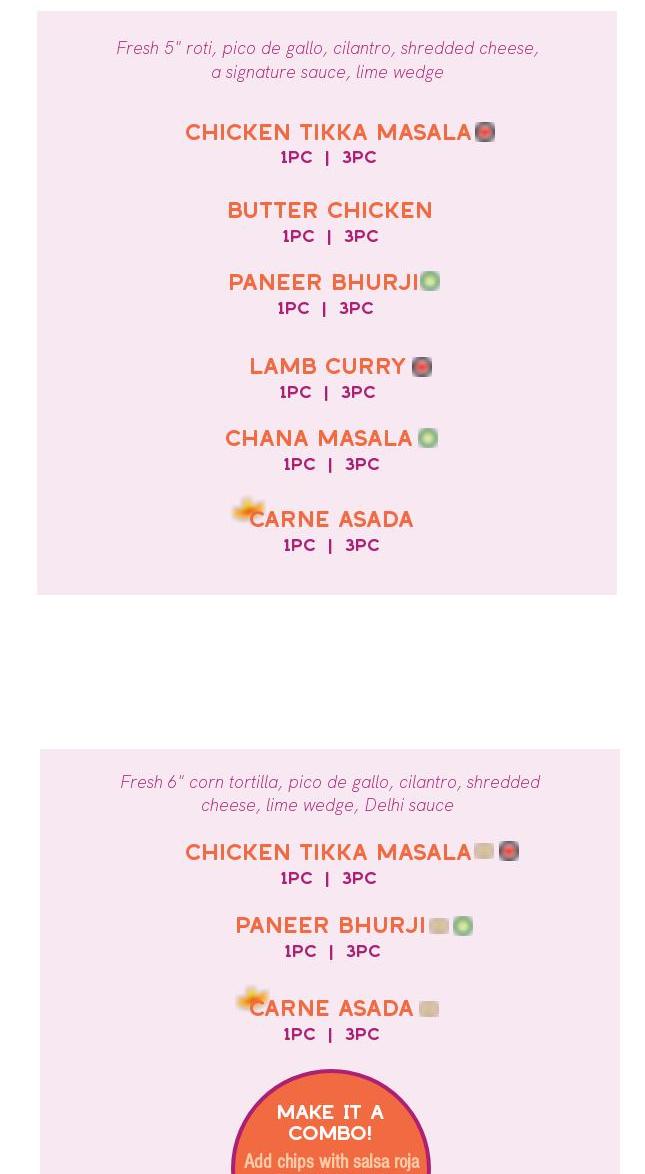 Fresh 5" roti, pico de gallo, cilantro, shredded cheese, a signature sauce, lime wedge

CHICKEN TIKKA MASALA
1PC | 3PC

BUTTER CHICKEN
1PC | 3PC

PANEER BHURJI
1PC | 3PC

LAMB CURRY
1PC | 3PC

CHANA MASALA
1PC | 3PC

CARNE ASADA
1PC | 3PC

Fresh 6" corn tortilla, pico de gallo, cilantro, shredded cheese, lime wedge, Delhi sauce

CHICKEN TIKKA MASALA
1PC | 3PC

PANEER BHURJI
1PC | 3PC

CARNE ASADA
1PC | 3PC

MAKE IT A COMBO!
Add chips with salsa roja